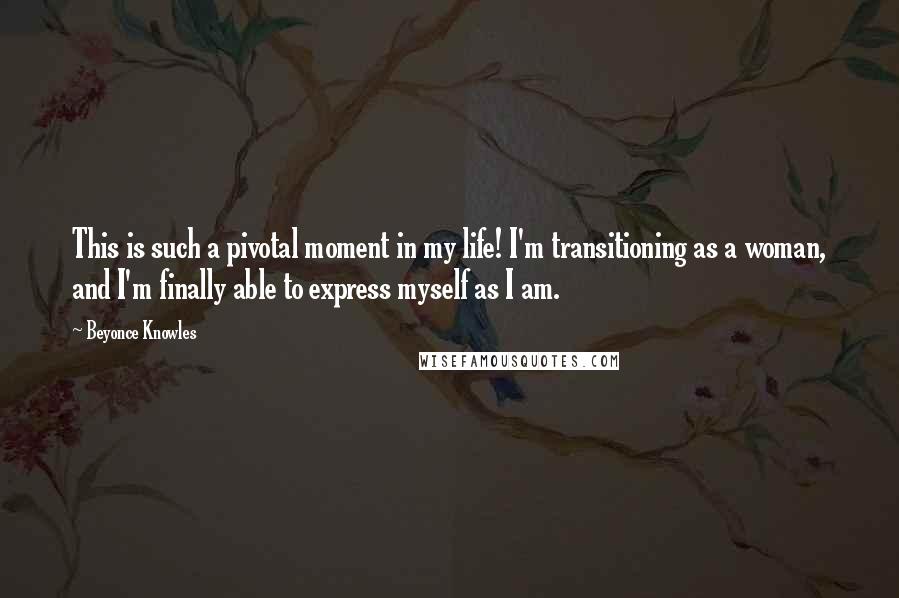 This is such a pivotal moment in my life! I'm transitioning as a woman, and I'm finally able to express myself as I am.

~ Beyonce Knowles

WISEFAMOUSQUOTES.COM